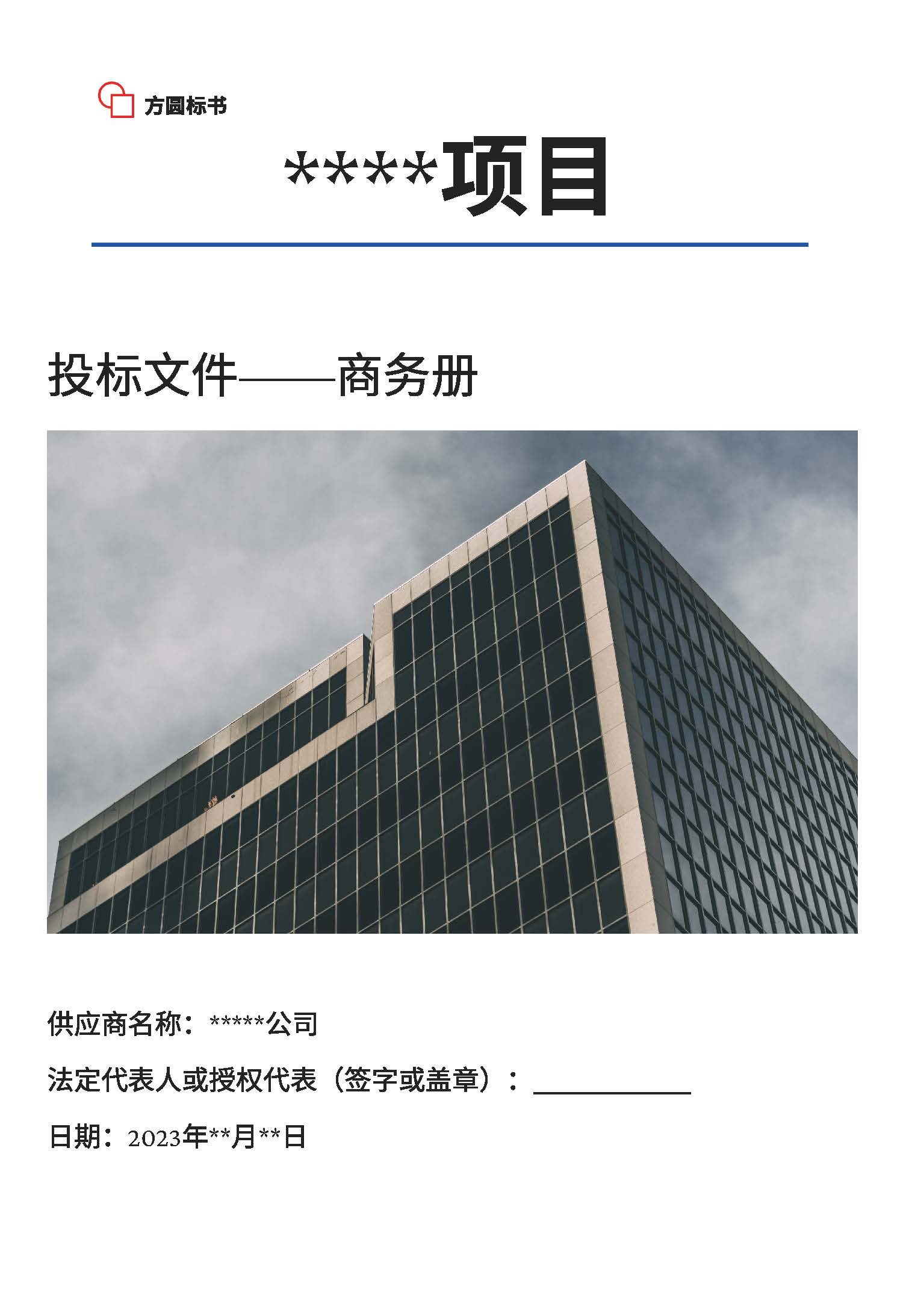 方圆标书

****项目

投标文件——商务册

供应商名称：*****公司

法定代表人或授权代表（签字或盖章）：____

日期：2023年**月**日